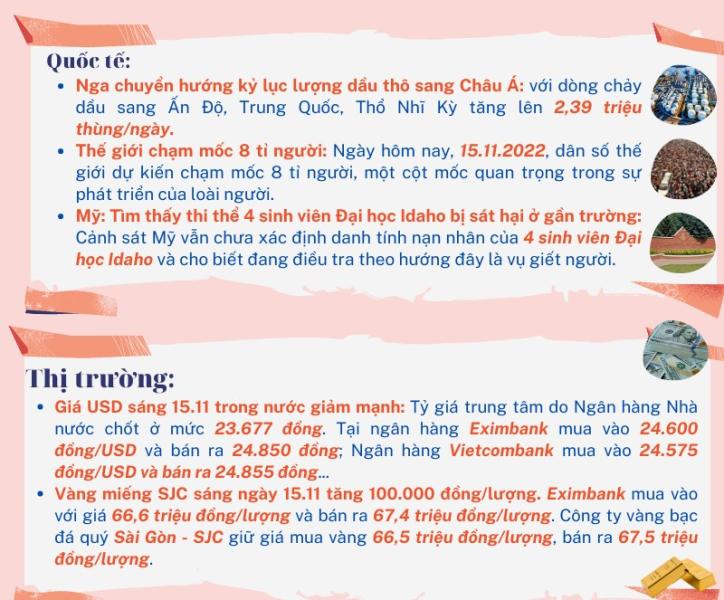 Quốc tế:

• Nga chuyển hướng kỷ lục lượng dầu thô sang Châu Á: với dòng chảy dầu sang Ấn Độ, Trung Quốc, Thổ Nhĩ Kỳ tăng lên 2,39 triệu thùng/ngày.
• Thế giới chạm mốc 8 tỉ người: Ngày hôm nay, 15.11.2022, dân số thế giới dự kiến chạm mốc 8 tỉ người, một cột mốc quan trọng trong sự phát triển của loài người.
• Mỹ: Tìm thấy thi thể 4 sinh viên Đại học Idaho bị sát hại ở gần trường: Cảnh sát Mỹ vẫn chưa xác định danh tính nạn nhân của 4 sinh viên Đại học Idaho và cho biết đang điều tra theo hướng đây là vụ giết người.

Thị trường:

• Giá USD sáng 15.11 trong nước giảm mạnh: Tỷ giá trung tâm do Ngân hàng Nhà nước chốt ở mức 23.677 đồng. Tại ngân hàng Eximbank mua vào 24.600 đồng/USD và bán ra 24.850 đồng; Ngân hàng Vietcombank mua vào 24.575 đồng/USD và bán ra 24.855 đồng...
• Vàng miếng SJC sáng ngày 15.11 tăng 100.000 đồng/lượng. Eximbank mua vào với giá 66,6 triệu đồng/lượng và bán ra 67,4 triệu đồng/lượng. Công ty vàng bạc đá quý Sài Gòn - SJC giữ giá mua vàng 66,5 triệu đồng/lượng, bán ra 67,5 triệu đồng/lượng.